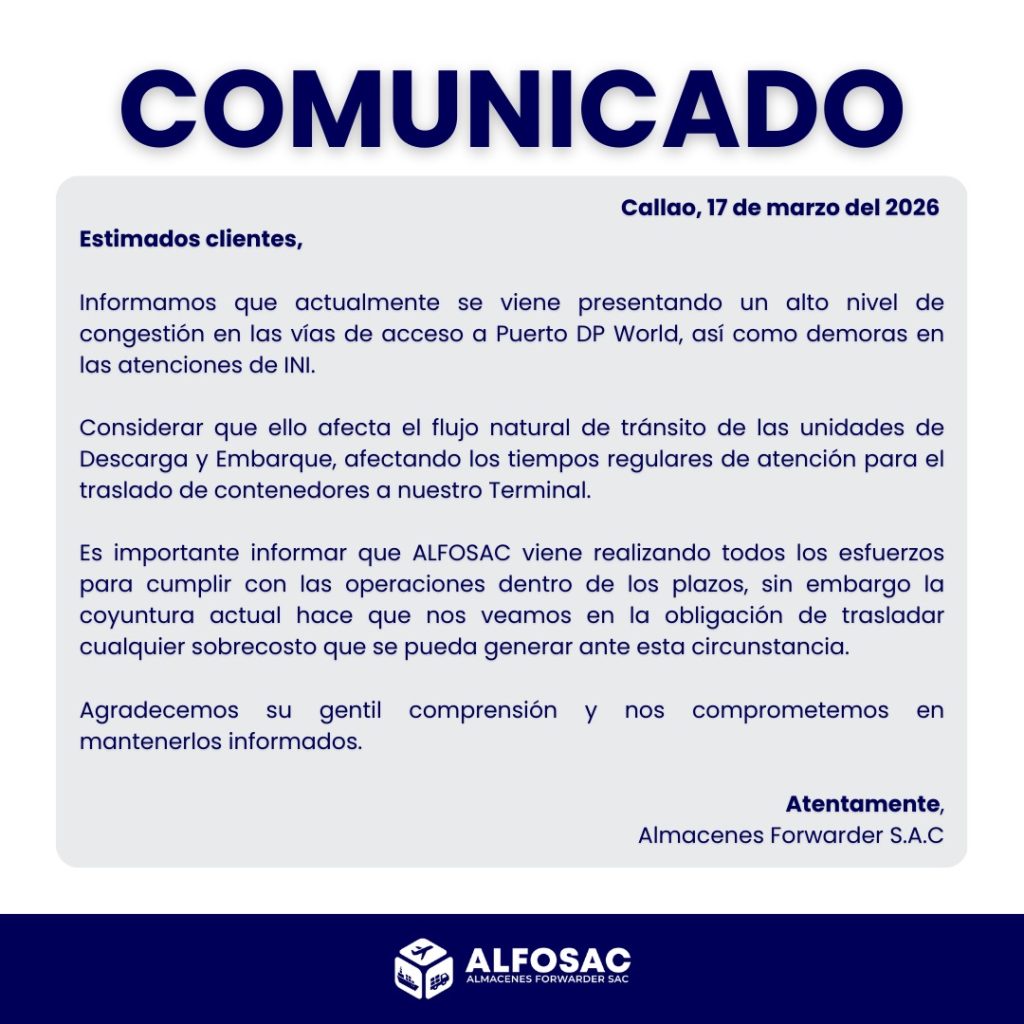 COMUNICADO

Callao, 17 de marzo del 2026

Estimados clientes,

Informamos que actualmente se viene presentando un alto nivel de congestión en las vías de acceso a Puerto DP World, así como demoras en las atenciones de INI.

Considerar que ello afecta el flujo natural de tránsito de las unidades de Descarga y Embarque, afectando los tiempos regulares de atención para el traslado de contenedores a nuestro Terminal.

Es importante informar que ALFOSAC viene realizando todos los esfuerzos para cumplir con las operaciones dentro de los plazos, sin embargo la coyuntura actual hace que nos veamos en la obligación de trasladar cualquier sobrecosto que se pueda generar ante esta circunstancia.

Agradecemos su gentil comprensión y nos comprometemos en mantenerlos informados.

Atentamente,
Almacenes Forwarder S.A.C

ALFOSAC
ALMACENES FORWARDER SAC